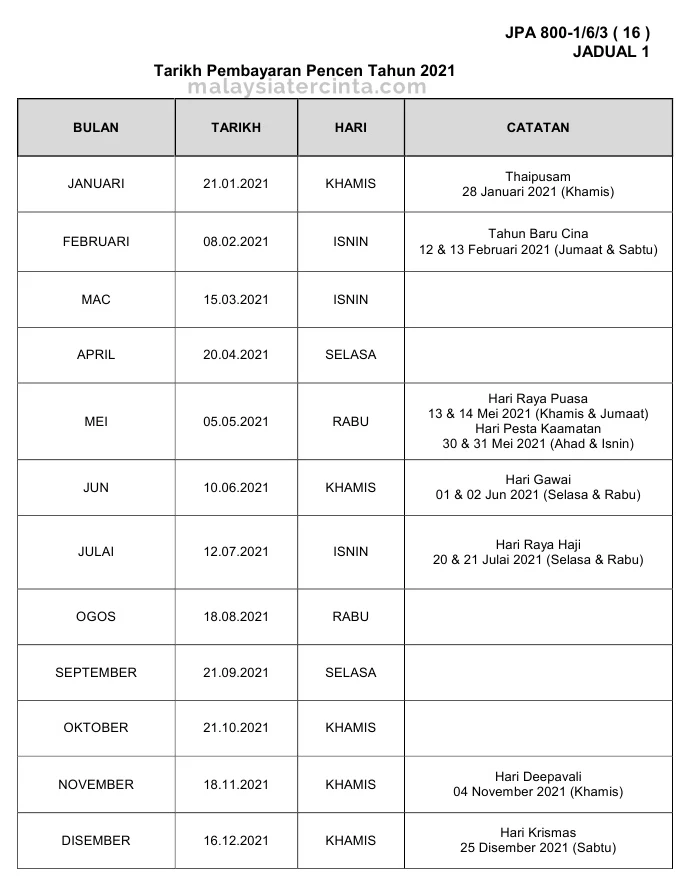 JPA 800-1/6/3 ( 16 )
JADUAL 1

Tarikh Pembayaran Pencen Tahun 2021

malaysiatercinta.com

| BULAN | TARIKH | HARI | CATATAN |
|---|---|---|---|
| JANUARI | 21.01.2021 | KHAMIS | Thaipusam 28 Januari 2021 (Khamis) |
| FEBRUARI | 08.02.2021 | ISNIN | Tahun Baru Cina 12 & 13 Februari 2021 (Jumaat & Sabtu) |
| MAC | 15.03.2021 | ISNIN | |
| APRIL | 20.04.2021 | SELASA | |
| MEI | 05.05.2021 | RABU | Hari Raya Puasa 13 & 14 Mei 2021 (Khamis & Jumaat) Hari Pesta Kaamatan 30 & 31 Mei 2021 (Ahad & Isnin) |
| JUN | 10.06.2021 | KHAMIS | Hari Gawai 01 & 02 Jun 2021 (Selasa & Rabu) |
| JULAI | 12.07.2021 | ISNIN | Hari Raya Haji 20 & 21 Julai 2021 (Selasa & Rabu) |
| OGOS | 18.08.2021 | RABU | |
| SEPTEMBER | 21.09.2021 | SELASA | |
| OKTOBER | 21.10.2021 | KHAMIS | |
| NOVEMBER | 18.11.2021 | KHAMIS | Hari Deepavali 04 November 2021 (Khamis) |
| DISEMBER | 16.12.2021 | KHAMIS | Hari Krismas 25 Disember 2021 (Sabtu) |